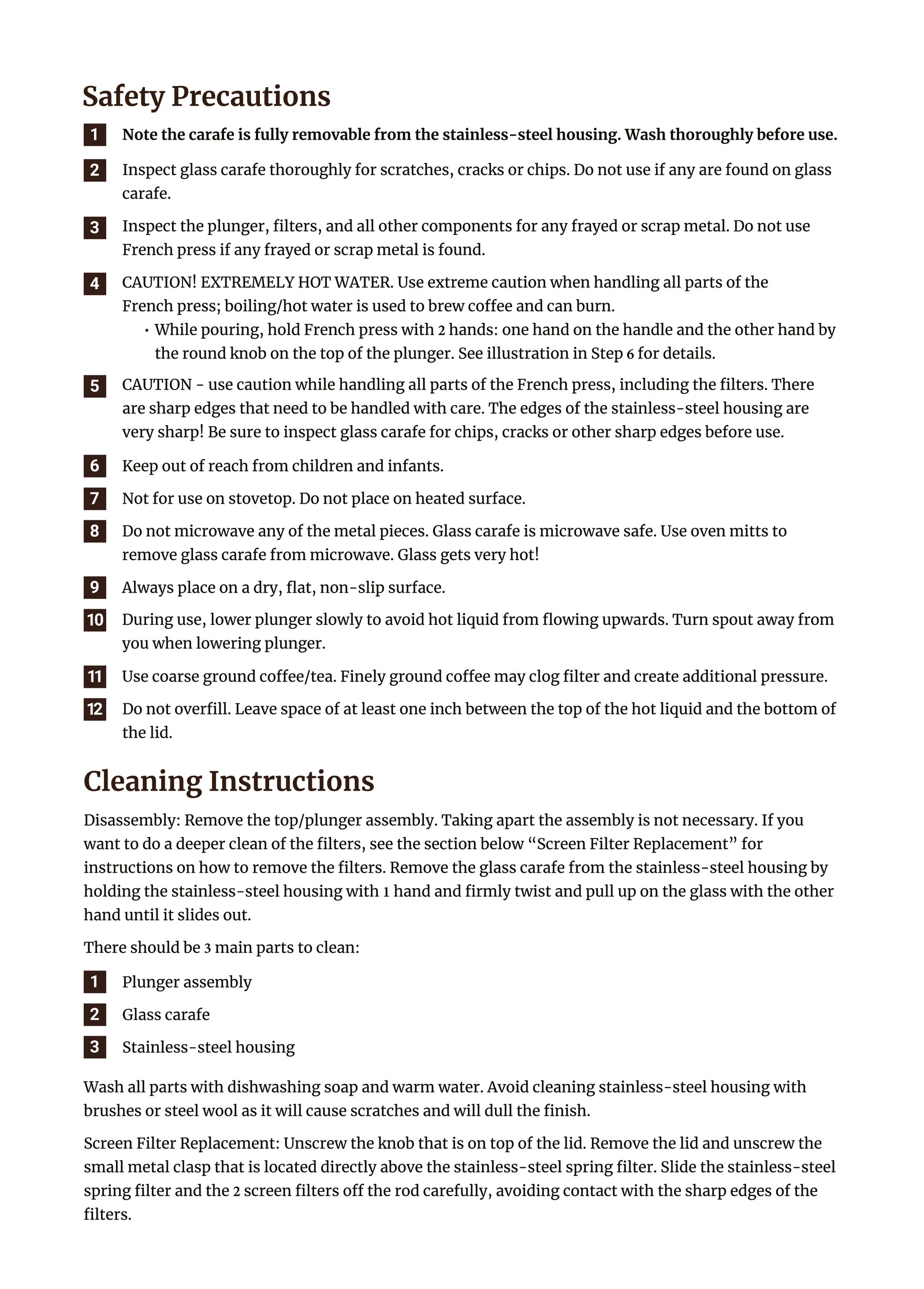 Safety Precautions

1 Note the carafe is fully removable from the stainless-steel housing. Wash thoroughly before use.

2 Inspect glass carafe thoroughly for scratches, cracks or chips. Do not use if any are found on glass carafe.

3 Inspect the plunger, filters, and all other components for any frayed or scrap metal. Do not use French press if any frayed or scrap metal is found.

4 CAUTION! EXTREMELY HOT WATER. Use extreme caution when handling all parts of the French press; boiling/hot water is used to brew coffee and can burn.
• While pouring, hold French press with 2 hands: one hand on the handle and the other hand by the round knob on the top of the plunger. See illustration in Step 6 for details.

5 CAUTION - use caution while handling all parts of the French press, including the filters. There are sharp edges that need to be handled with care. The edges of the stainless-steel housing are very sharp! Be sure to inspect glass carafe for chips, cracks or other sharp edges before use.

6 Keep out of reach from children and infants.

7 Not for use on stovetop. Do not place on heated surface.

8 Do not microwave any of the metal pieces. Glass carafe is microwave safe. Use oven mitts to remove glass carafe from microwave. Glass gets very hot!

9 Always place on a dry, flat, non-slip surface.

10 During use, lower plunger slowly to avoid hot liquid from flowing upwards. Turn spout away from you when lowering plunger.

11 Use coarse ground coffee/tea. Finely ground coffee may clog filter and create additional pressure.

12 Do not overfill. Leave space of at least one inch between the top of the hot liquid and the bottom of the lid.

Cleaning Instructions

Disassembly: Remove the top/plunger assembly. Taking apart the assembly is not necessary. If you want to do a deeper clean of the filters, see the section below “Screen Filter Replacement” for instructions on how to remove the filters. Remove the glass carafe from the stainless-steel housing by holding the stainless-steel housing with 1 hand and firmly twist and pull up on the glass with the other hand until it slides out.

There should be 3 main parts to clean:

1 Plunger assembly

2 Glass carafe

3 Stainless-steel housing

Wash all parts with dishwashing soap and warm water. Avoid cleaning stainless-steel housing with brushes or steel wool as it will cause scratches and will dull the finish.

Screen Filter Replacement: Unscrew the knob that is on top of the lid. Remove the lid and unscrew the small metal clasp that is located directly above the stainless-steel spring filter. Slide the stainless-steel spring filter and the 2 screen filters off the rod carefully, avoiding contact with the sharp edges of the filters.